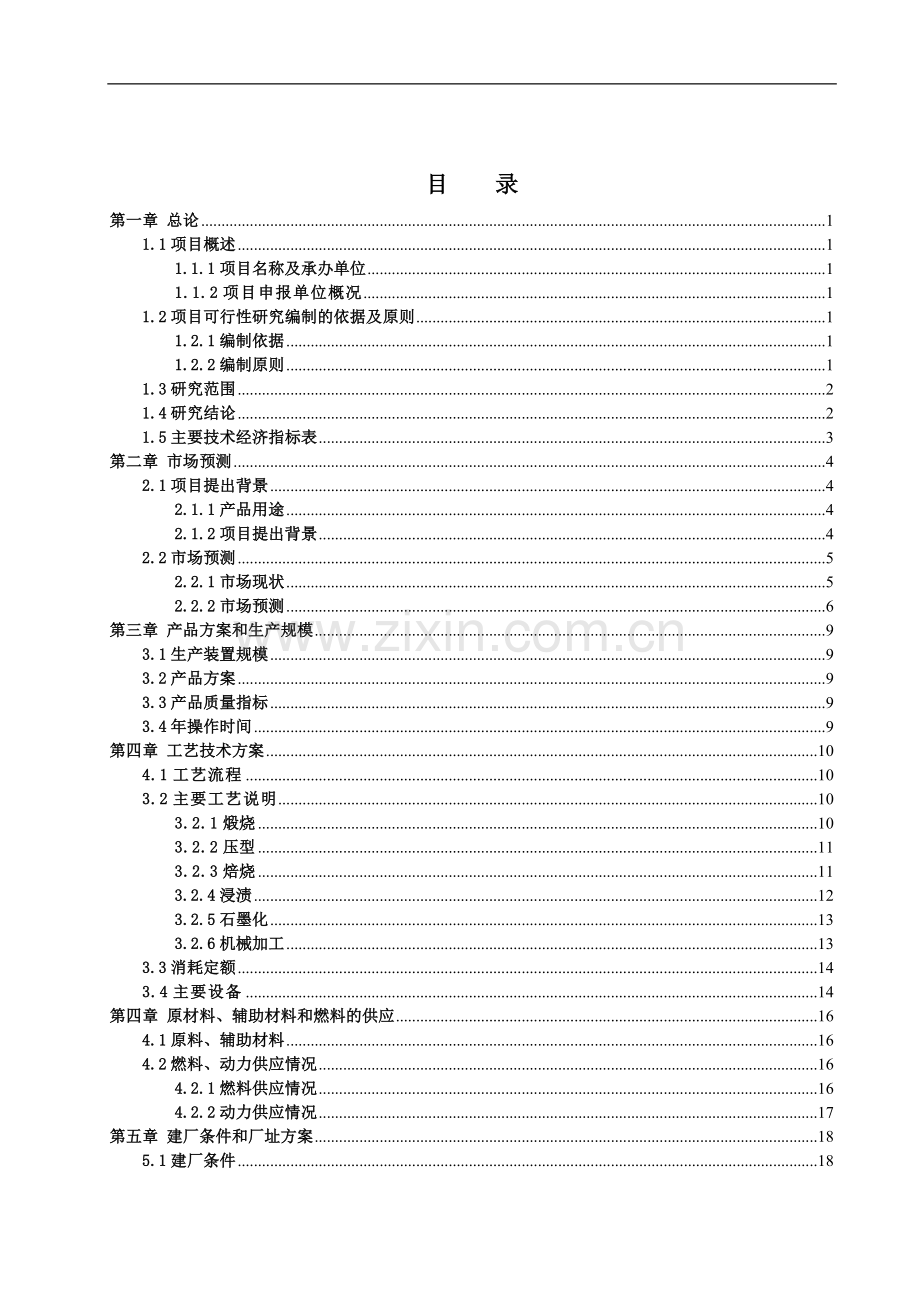 目　录

第一章 总论 1
1.1项目概述 1
1.1.1项目名称及承办单位 1
1.1.2项目申报单位概况 1
1.2项目可行性研究编制的依据及原则 1
1.2.1编制依据 1
1.2.2编制原则 1
1.3研究范围 2
1.4研究结论 2
1.5主要技术经济指标表 3
第二章 市场预测 4
2.1项目提出背景 4
2.1.1产品用途 4
2.1.2项目提出背景 4
2.2市场预测 5
2.2.1市场现状 5
2.2.2市场预测 6
第三章 产品方案和生产规模 9
3.1生产装置规模 9
3.2产品方案 9
3.3产品质量指标 9
3.4年操作时间 9
第四章 工艺技术方案 10
4.1工艺流程 10
3.2主要工艺说明 10
3.2.1煅烧 10
3.2.2压型 11
3.2.3焙烧 11
3.2.4浸渍 12
3.2.5石墨化 13
3.2.6机械加工 13
3.3消耗定额 14
3.4主要设备 14
第四章 原材料、辅助材料和燃料的供应 16
4.1原料、辅助材料 16
4.2燃料、动力供应情况 16
4.2.1燃料供应情况 16
4.2.2动力供应情况 17
第五章 建厂条件和厂址方案 18
5.1建厂条件 18

www.zixin.com.cn